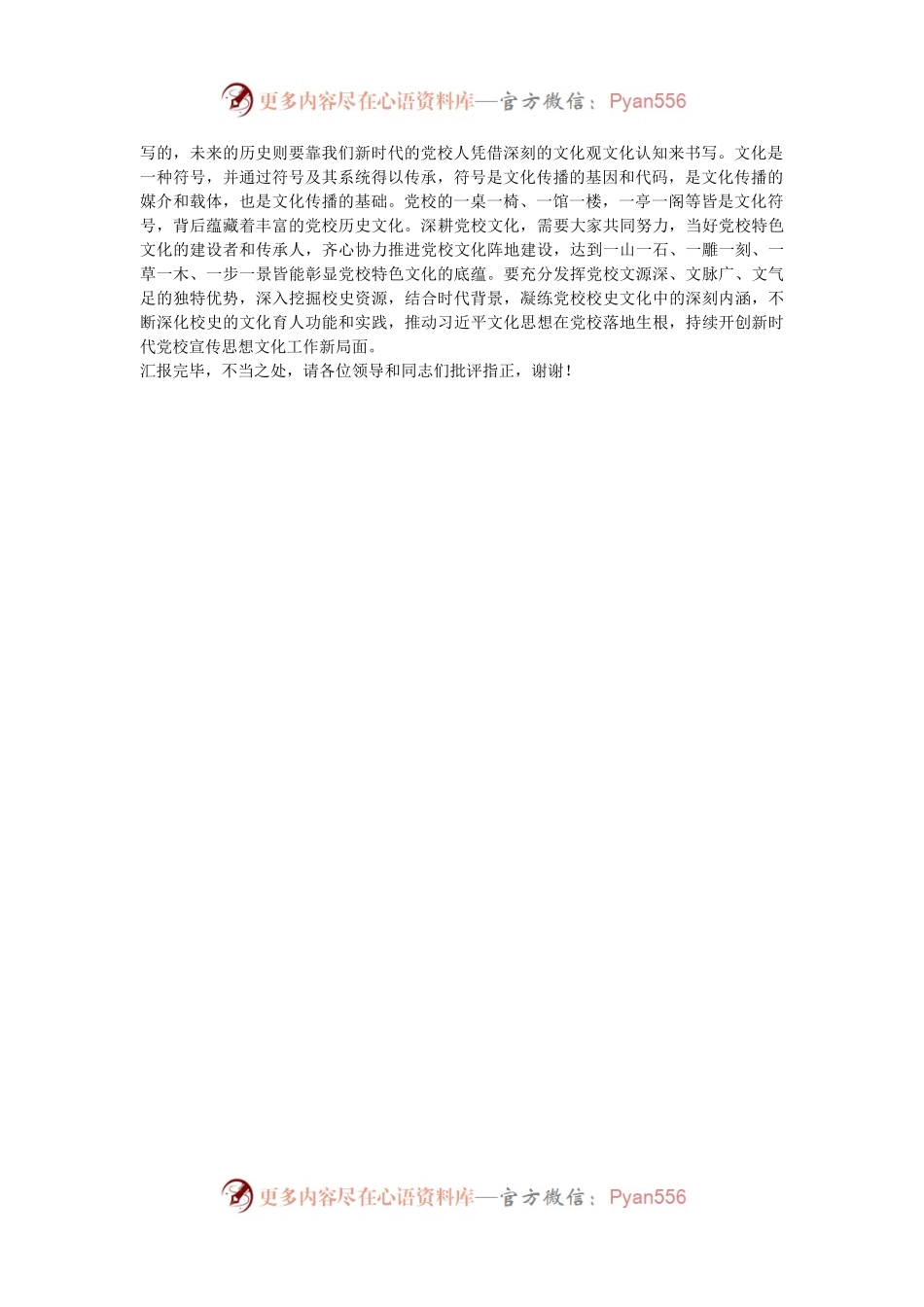 更多内容尽在心语资料库—官方微信：Pyan556

写的，未来的历史则要靠我们新时代的党校人凭借深刻的文化观文化认知来书写。文化是一种符号，并通过符号及其系统得以传承，符号是文化传播的基因和代码，是文化传播的媒介和载体，也是文化传播的基础。党校的一桌一椅、一馆一楼，一亭一阁等皆是文化符号，背后蕴藏着丰富的党校历史文化。深耕党校文化，需要大家共同努力，当好党校特色文化的建设者和传承人，齐心协力推进党校文化阵地建设，达到一山一石、一雕一刻、一草一木、一步一景皆能彰显党校特色文化的底蕴。要充分发挥党校文源深、文脉广、文气足的独特优势，深入挖掘校史资源，结合时代背景，凝练党校校史文化中的深刻内涵，不断深化校史的文化育人功能和实践，推动习近平文化思想在党校落地生根，持续开创新时代党校宣传思想文化工作新局面。

汇报完毕，不当之处，请各位领导和同志们批评指正，谢谢！

更多内容尽在心语资料库—官方微信：Pyan556